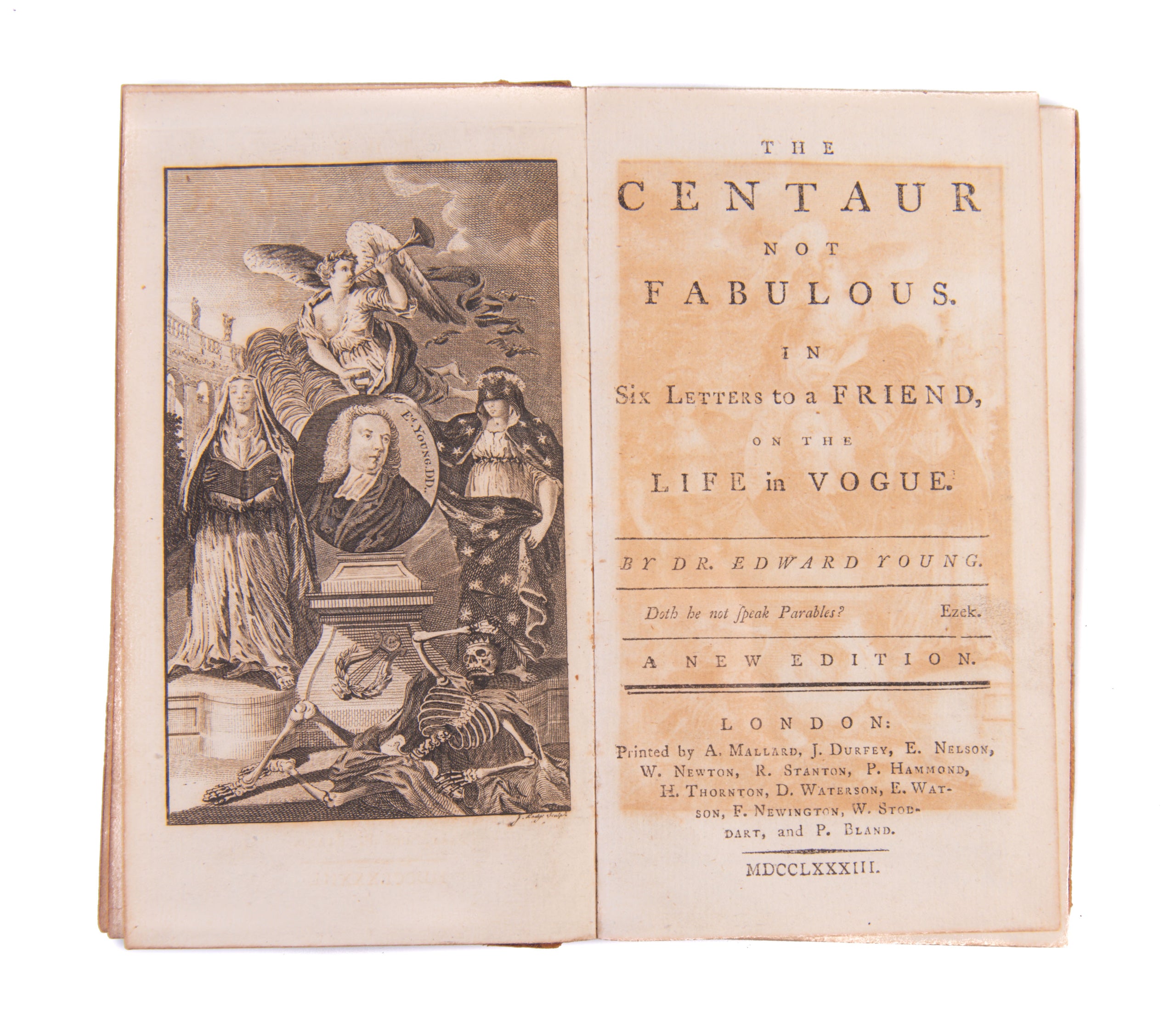 Ed. Young. DD.

J. Lodge Sculp.

THE

CENTAUR

NOT

FABULOUS.

IN

Six Letters to a FRIEND,

ON THE

LIFE in VOGUE.

BY DR. EDWARD YOUNG.

Doth he not ſpeak Parables? Ezek.

A NEW EDITION.

LONDON:

Printed by A. Mallard, J. Durfey, E. Nelson, W. Newton, R. Stanton, P. Hammond, H. Thornton, D. Waterson, E. Watson, F. Newington, W. Stoddart, and P. Bland.

MDCCLXXXIII.